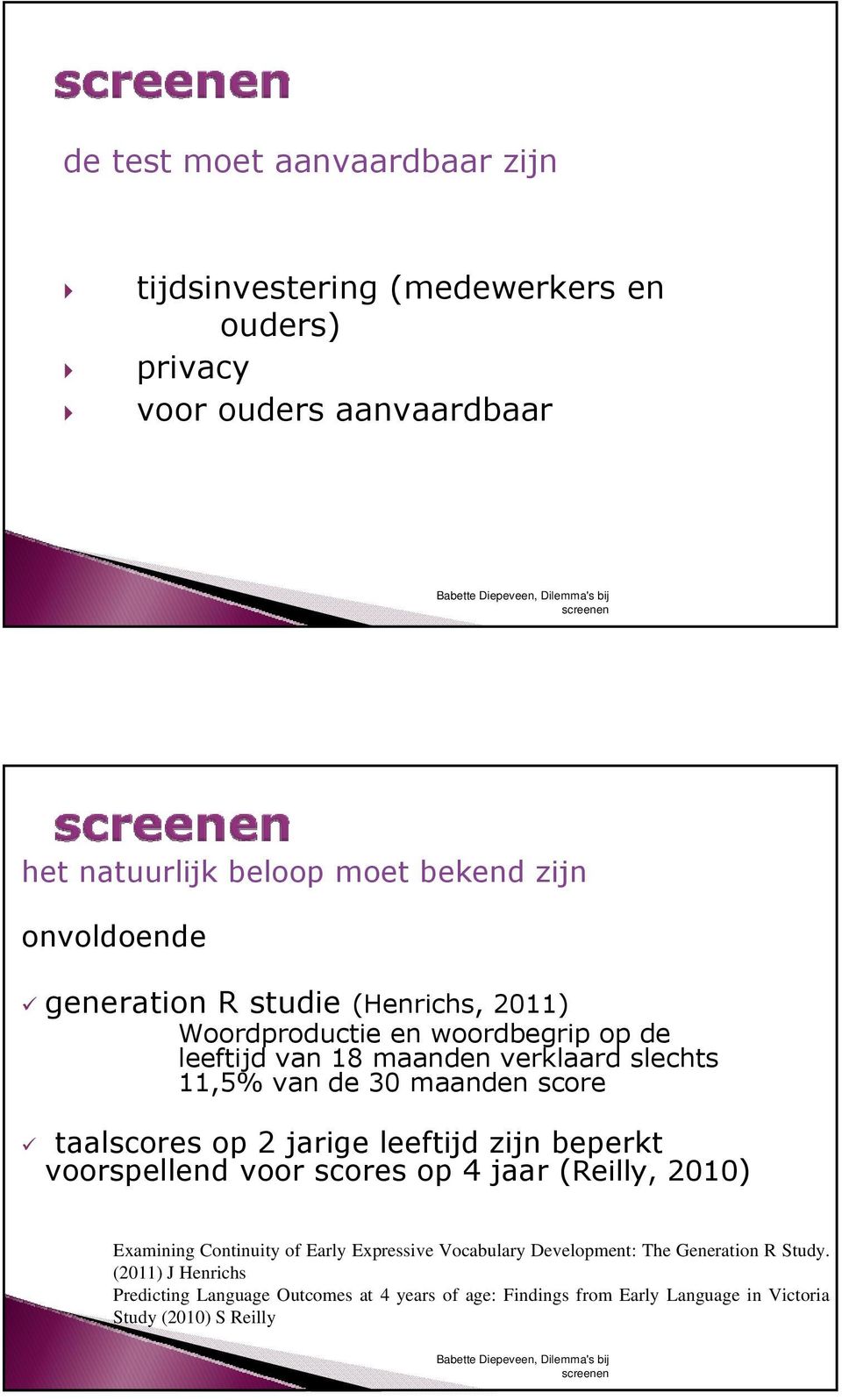 screenen

de test moet aanvaardbaar zijn

tijdsinvestering (medewerkers en ouders)
privacy
voor ouders aanvaardbaar

Babette Diepeveen, Dilemma's bij screenen

screenen

het natuurlijk beloop moet bekend zijn

onvoldoende

✓ generation R studie (Henrichs, 2011)
Woordproductie en woordbegrip op de leeftijd van 18 maanden verklaard slechts 11,5% van de 30 maanden score

✓ taalscores op 2 jarige leeftijd zijn beperkt voorspellend voor scores op 4 jaar (Reilly, 2010)

Examining Continuity of Early Expressive Vocabulary Development: The Generation R Study. (2011) J Henrichs
Predicting Language Outcomes at 4 years of age: Findings from Early Language in Victoria Study (2010) S Reilly

Babette Diepeveen, Dilemma's bij screenen